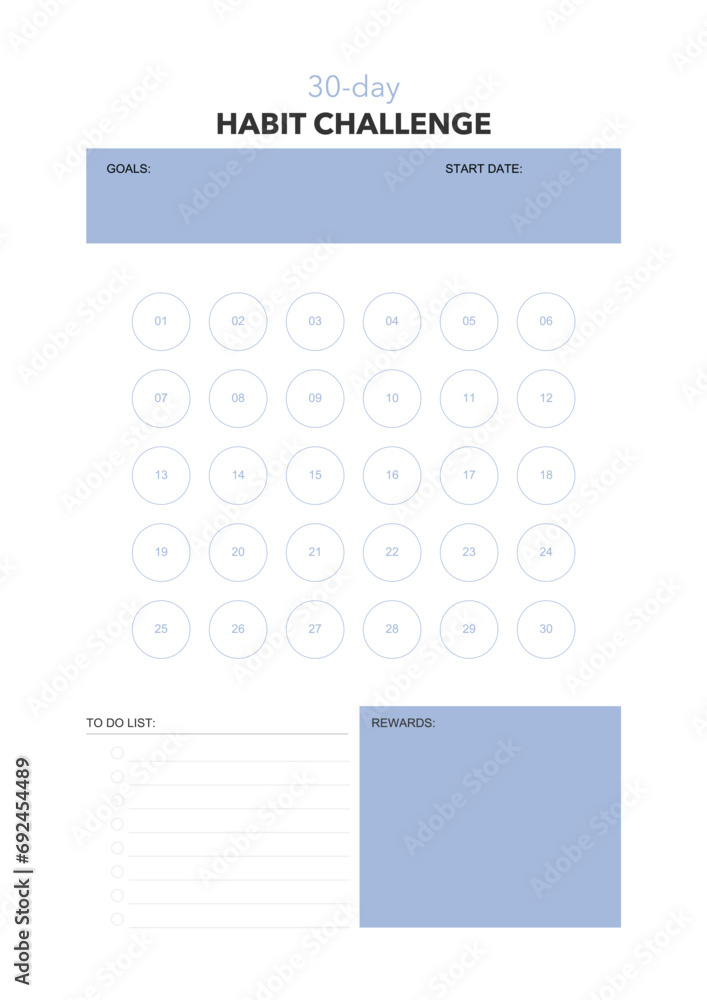 30-day
HABIT CHALLENGE

GOALS:

START DATE:

01 02 03 04 05 06
07 08 09 10 11 12
13 14 15 16 17 18
19 20 21 22 23 24
25 26 27 28 29 30

TO DO LIST:

REWARDS:

Adobe Stock | #692454489